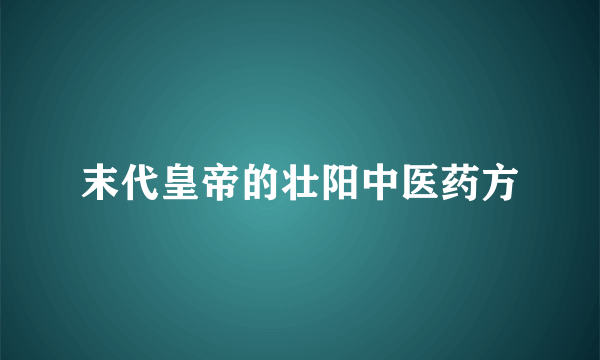 末代皇帝的壮阳中医药方